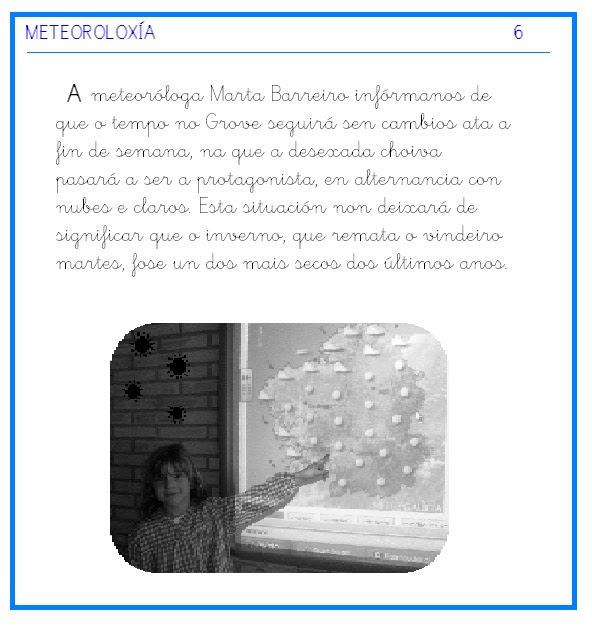 METEOROLOXÍA 6

A meteoróloga Marta Barreiro infórmanos de que o tempo no Grove seguirá sen cambios ata a fin de semana, na que a desexada choiva pasará a ser a protagonista, en alternancia con nubes e claros. Esta situación non deixará de significar que o inverno, que remata o vindeiro martes, fose un dos mais secos dos últimos anos.